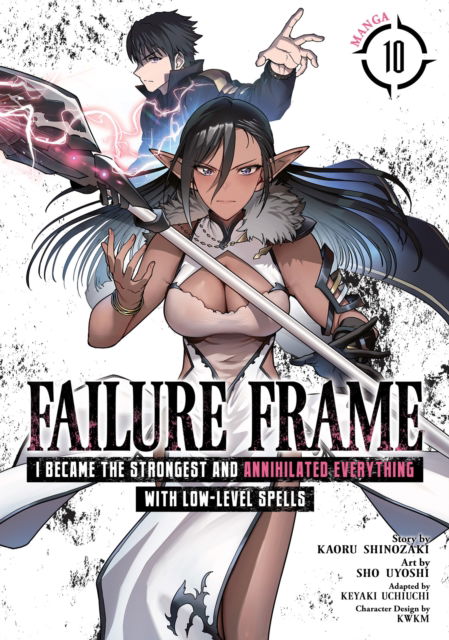 MANGA
10

FAILURE FRAME
I BECAME THE STRONGEST AND ANNIHILATED EVERYTHING WITH LOW-LEVEL SPELLS

Story by
KAORU SHINOZAKI
Art by
SHO UYOSHI
Adapted by
KEYAKI UCHIUCHI
Character Design by
KWKM